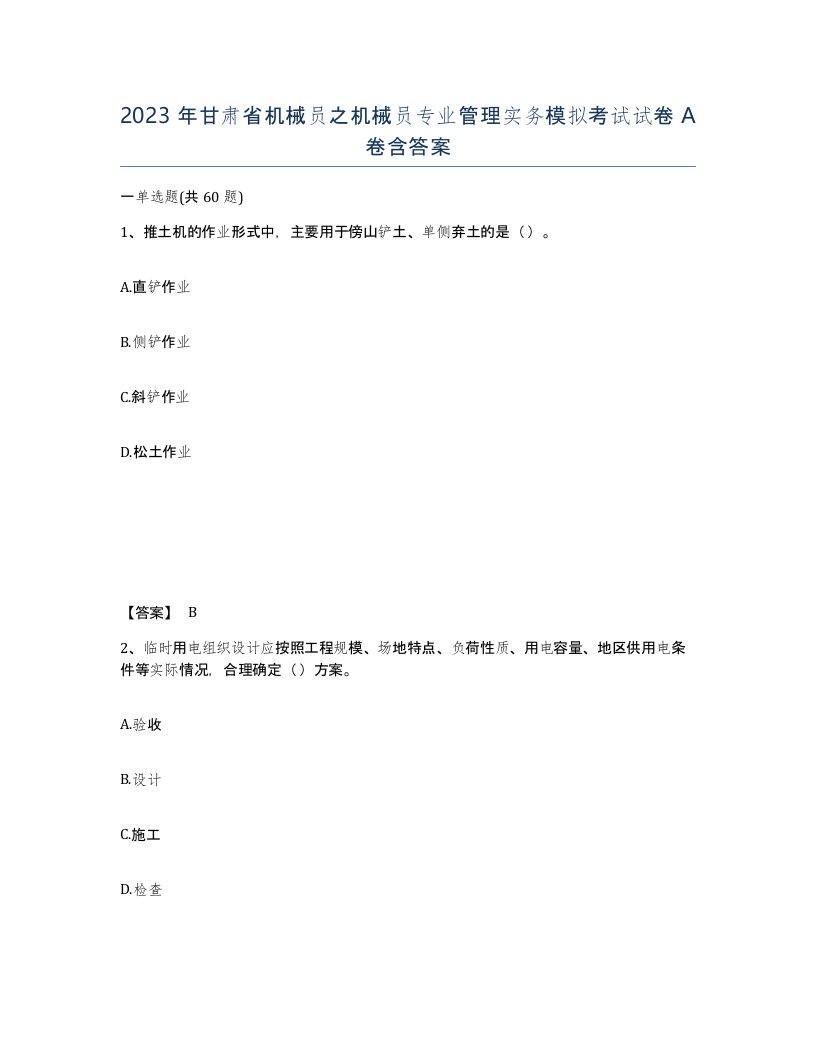 2023 年甘肃省机械员之机械员专业管理实务模拟考试试卷 A 卷含答案

一单选题(共 60 题)

1、推土机的作业形式中，主要用于傍山铲土、单侧弃土的是（）。

A.直铲作业

B.侧铲作业

C.斜铲作业

D.松土作业

【答案】 B

2、临时用电组织设计应按照工程规模、场地特点、负荷性质、用电容量、地区供用电条件等实际情况，合理确定（）方案。

A.验收

B.设计

C.施工

D.检查